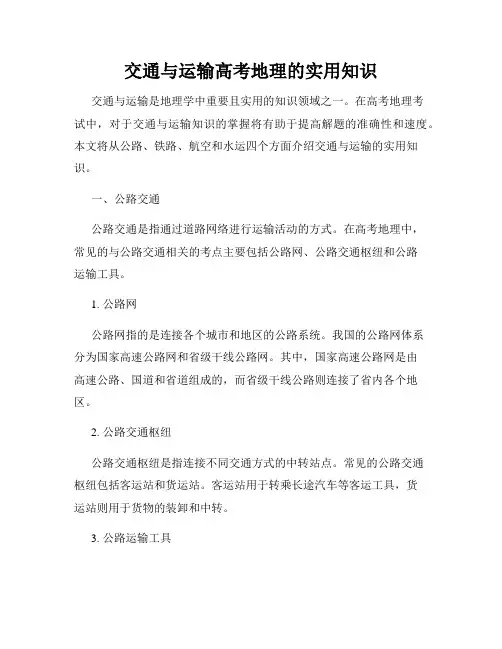 交通与运输高考地理的实用知识

交通与运输是地理学中重要且实用的知识领域之一。在高考地理考试中，对于交通与运输知识的掌握将有助于提高解题的准确性和速度。本文将从公路、铁路、航空和水运四个方面介绍交通与运输的实用知识。

一、公路交通

公路交通是指通过道路网络进行运输活动的方式。在高考地理中，常见的与公路交通相关的考点主要包括公路网、公路交通枢纽和公路运输工具。

1. 公路网

公路网指的是连接各个城市和地区的公路系统。我国的公路网体系分为国家高速公路网和省级干线公路网。其中，国家高速公路网是由高速公路、国道和省道组成的，而省级干线公路则连接了省内各个地区。

2. 公路交通枢纽

公路交通枢纽是指连接不同交通方式的中转站点。常见的公路交通枢纽包括客运站和货运站。客运站用于转乘长途汽车等客运工具，货运站则用于货物的装卸和中转。

3. 公路运输工具